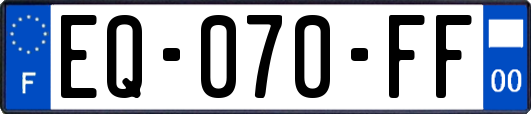 F
EQ-070-FF
00